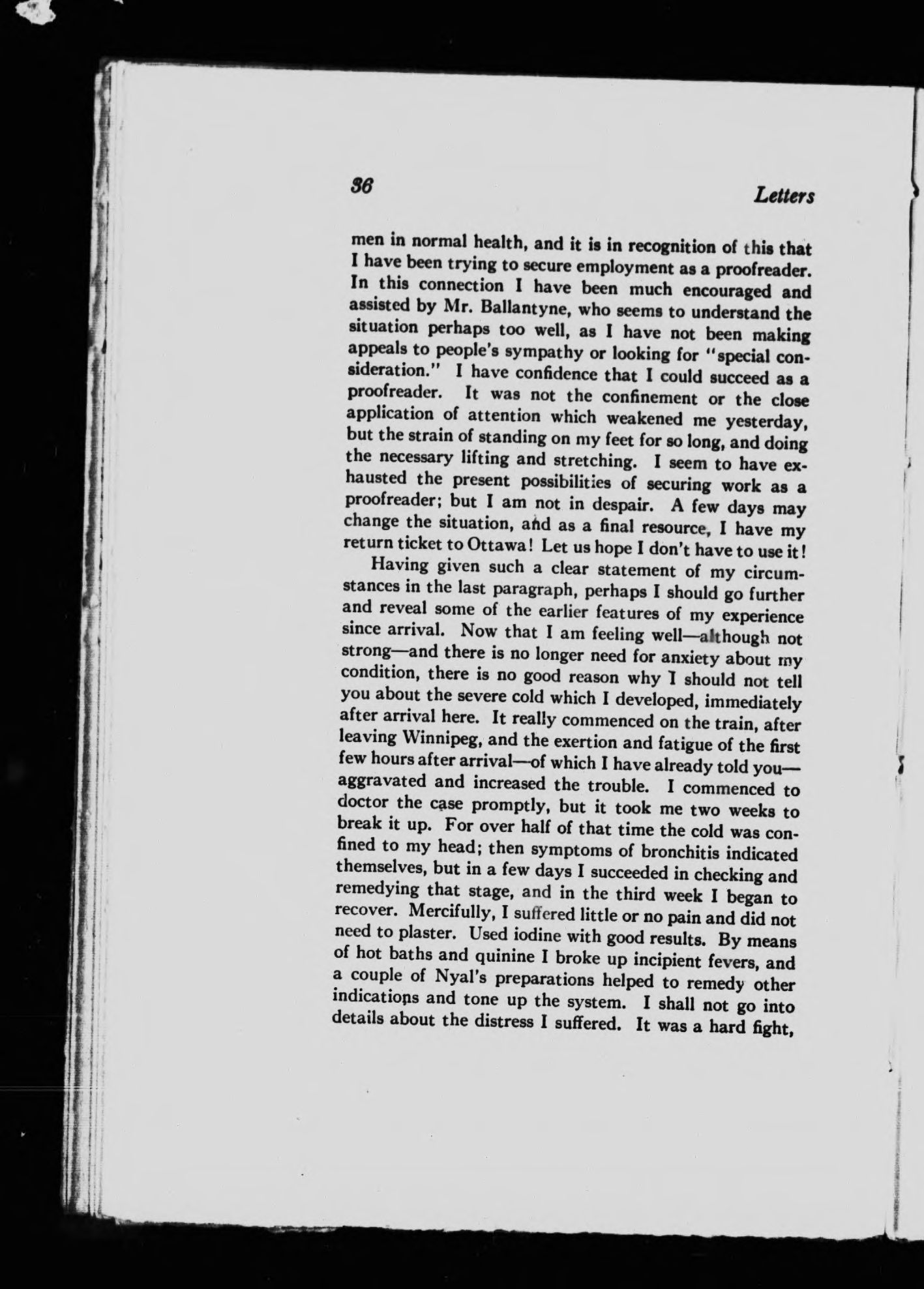 36 Letters

men in normal health, and it is in recognition of this that I have been trying to secure employment as a proofreader. In this connection I have been much encouraged and assisted by Mr. Ballantyne, who seems to understand the situation perhaps too well, as I have not been making appeals to people's sympathy or looking for "special consideration." I have confidence that I could succeed as a proofreader. It was not the confinement or the close application of attention which weakened me yesterday, but the strain of standing on my feet for so long, and doing the necessary lifting and stretching. I seem to have exhausted the present possibilities of securing work as a proofreader; but I am not in despair. A few days may change the situation, and as a final resource, I have my return ticket to Ottawa! Let us hope I don't have to use it!

Having given such a clear statement of my circumstances in the last paragraph, perhaps I should go further and reveal some of the earlier features of my experience since arrival. Now that I am feeling well—although not strong—and there is no longer need for anxiety about my condition, there is no good reason why I should not tell you about the severe cold which I developed, immediately after arrival here. It really commenced on the train, after leaving Winnipeg, and the exertion and fatigue of the first few hours after arrival—of which I have already told you—aggravated and increased the trouble. I commenced to doctor the case promptly, but it took me two weeks to break it up. For over half of that time the cold was confined to my head; then symptoms of bronchitis indicated themselves, but in a few days I succeeded in checking and remedying that stage, and in the third week I began to recover. Mercifully, I suffered little or no pain and did not need to plaster. Used iodine with good results. By means of hot baths and quinine I broke up incipient fevers, and a couple of Nyal's preparations helped to remedy other indications and tone up the system. I shall not go into details about the distress I suffered. It was a hard fight,